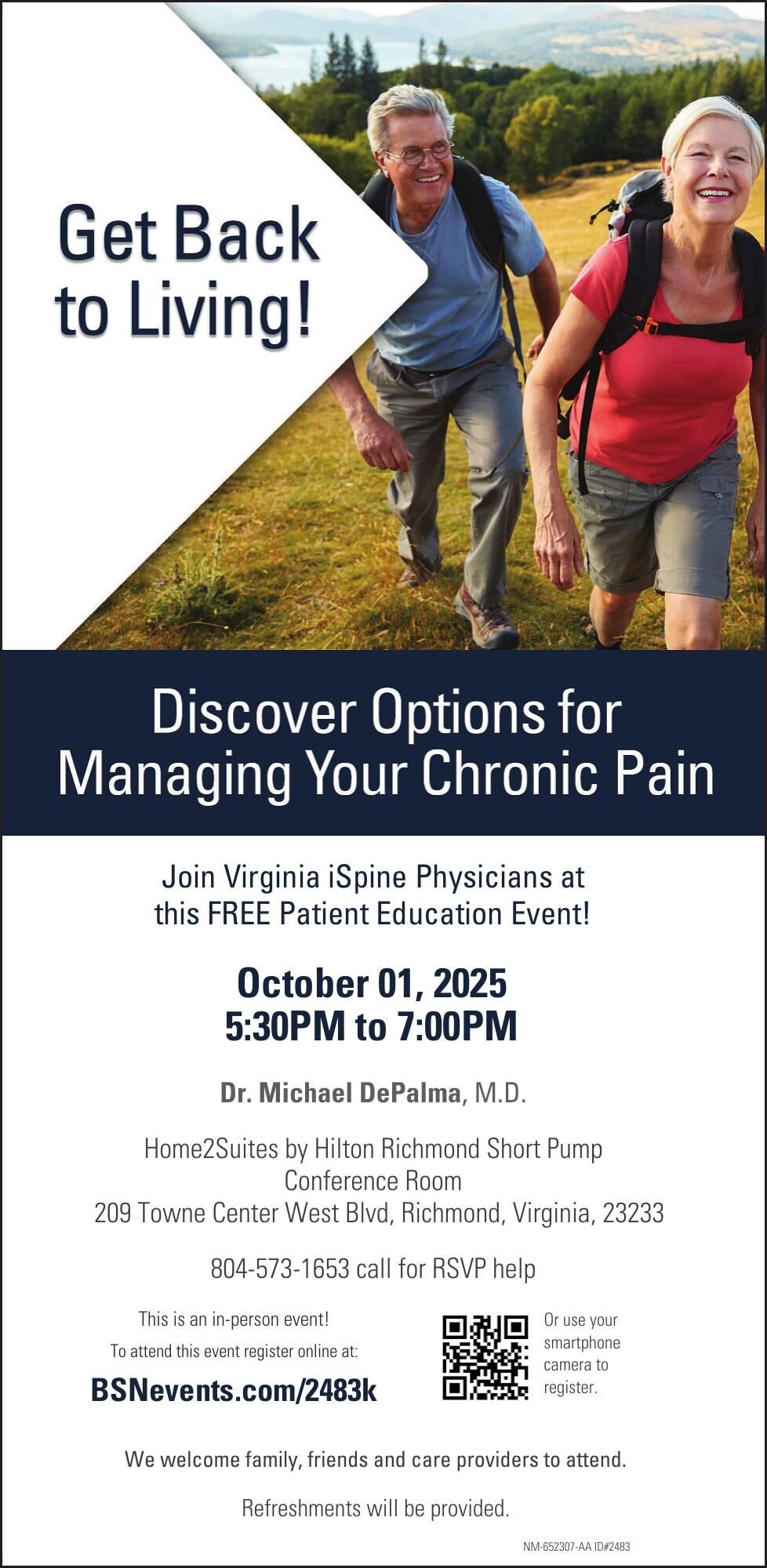 Get Back to Living!

Discover Options for Managing Your Chronic Pain

Join Virginia iSpine Physicians at this FREE Patient Education Event!

October 01, 2025
5:30PM to 7:00PM

Dr. Michael DePalma, M.D.

Home2Suites by Hilton Richmond Short Pump
Conference Room
209 Towne Center West Blvd, Richmond, Virginia, 23233

804-573-1653 call for RSVP help

This is an in-person event!
To attend this event register online at:
BSNevents.com/2483k

Or use your smartphone camera to register.

We welcome family, friends and care providers to attend.

Refreshments will be provided.

NM-652307-AA ID#2483